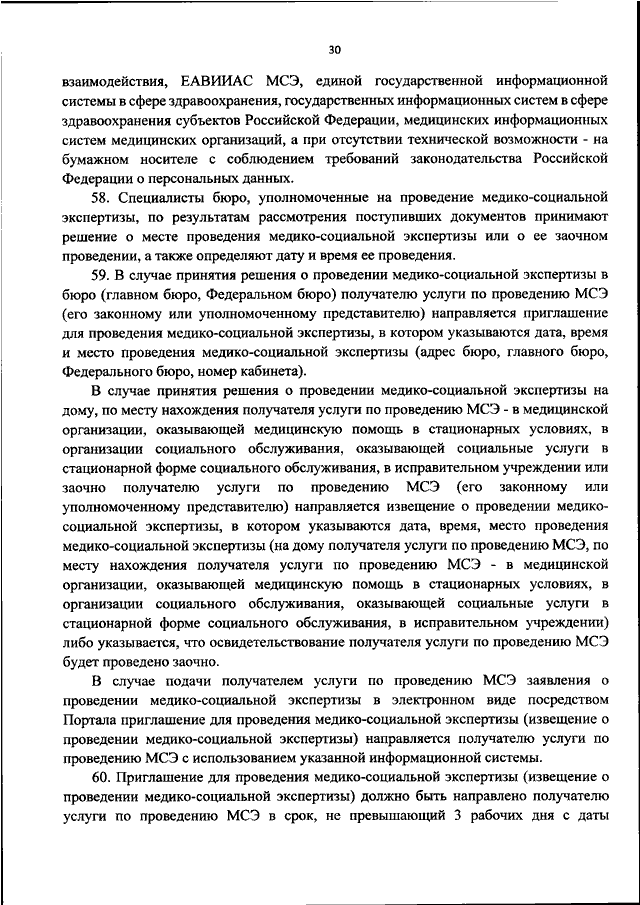 30

взаимодействия, ЕАВИИАС МСЭ, единой государственной информационной системы в сфере здравоохранения, государственных информационных систем в сфере здравоохранения субъектов Российской Федерации, медицинских информационных систем медицинских организаций, а при отсутствии технической возможности - на бумажном носителе с соблюдением требований законодательства Российской Федерации о персональных данных.

58. Специалисты бюро, уполномоченные на проведение медико-социальной экспертизы, по результатам рассмотрения поступивших документов принимают решение о месте проведения медико-социальной экспертизы или о ее заочном проведении, а также определяют дату и время ее проведения.

59. В случае принятия решения о проведении медико-социальной экспертизы в бюро (главном бюро, Федеральном бюро) получателю услуги по проведению МСЭ (его законному или уполномоченному представителю) направляется приглашение для проведения медико-социальной экспертизы, в котором указываются дата, время и место проведения медико-социальной экспертизы (адрес бюро, главного бюро, Федерального бюро, номер кабинета).

В случае принятия решения о проведении медико-социальной экспертизы на дому, по месту нахождения получателя услуги по проведению МСЭ - в медицинской организации, оказывающей медицинскую помощь в стационарных условиях, в организации социального обслуживания, оказывающей социальные услуги в стационарной форме социального обслуживания, в исправительном учреждении или заочно получателю услуги по проведению МСЭ (его законному или уполномоченному представителю) направляется извещение о проведении медико-социальной экспертизы, в котором указываются дата, время, место проведения медико-социальной экспертизы (на дому получателя услуги по проведению МСЭ, по месту нахождения получателя услуги по проведению МСЭ - в медицинской организации, оказывающей медицинскую помощь в стационарных условиях, в организации социального обслуживания, оказывающей социальные услуги в стационарной форме социального обслуживания, в исправительном учреждении) либо указывается, что освидетельствование получателя услуги по проведению МСЭ будет проведено заочно.

В случае подачи получателем услуги по проведению МСЭ заявления о проведении медико-социальной экспертизы в электронном виде посредством Портала приглашение для проведения медико-социальной экспертизы (извещение о проведении медико-социальной экспертизы) направляется получателю услуги по проведению МСЭ с использованием указанной информационной системы.

60. Приглашение для проведения медико-социальной экспертизы (извещение о проведении медико-социальной экспертизы) должно быть направлено получателю услуги по проведению МСЭ в срок, не превышающий 3 рабочих дня с даты